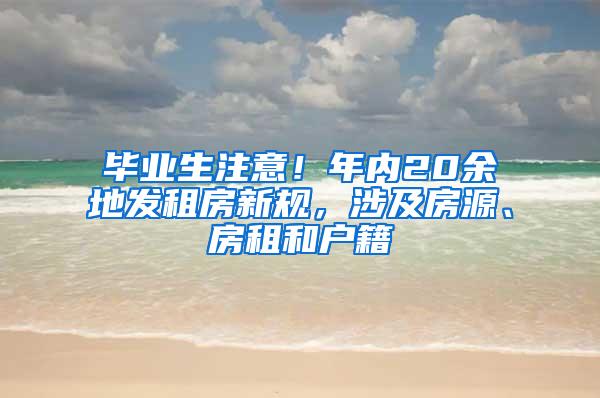 毕业生注意！年内20余地发租房新规，涉及房源、房租和户籍